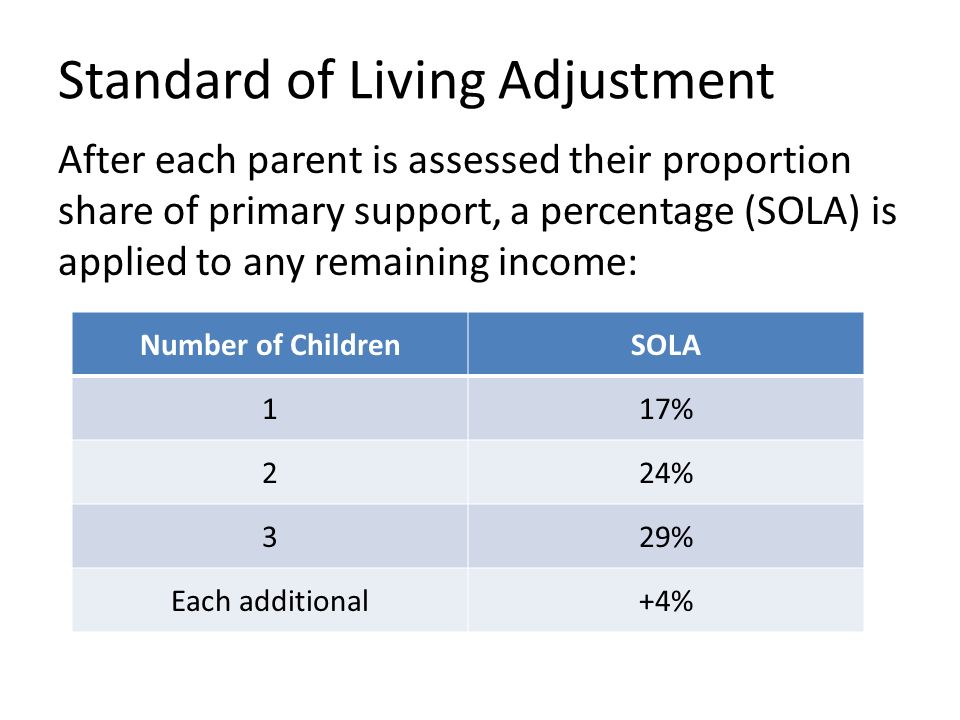 Standard of Living Adjustment

After each parent is assessed their proportion share of primary support, a percentage (SOLA) is applied to any remaining income:

| Number of Children | SOLA |
|---|---|
| 1 | 17% |
| 2 | 24% |
| 3 | 29% |
| Each additional | +4% |